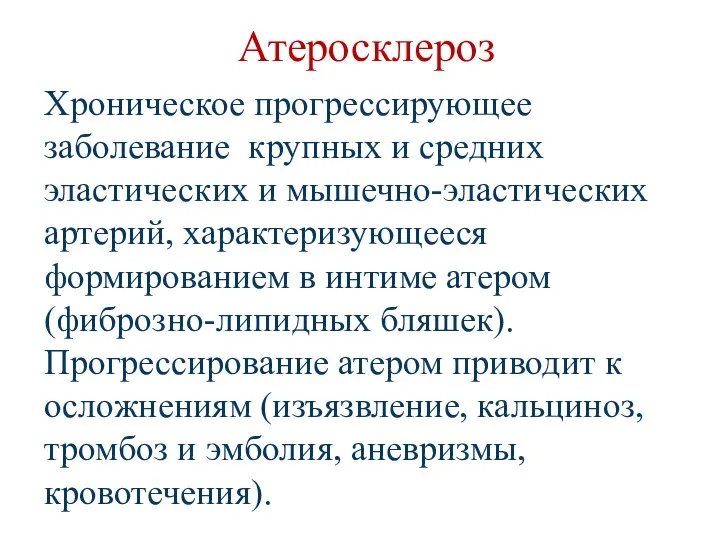 Атеросклероз

Хроническое прогрессирующее заболевание  крупных и средних эластических и мышечно-эластических артерий, характеризующееся формированием в интиме атером (фиброзно-липидных бляшек). Прогрессирование атером приводит к осложнениям (изъязвление, кальциноз, тромбоз и эмболия, аневризмы, кровотечения).